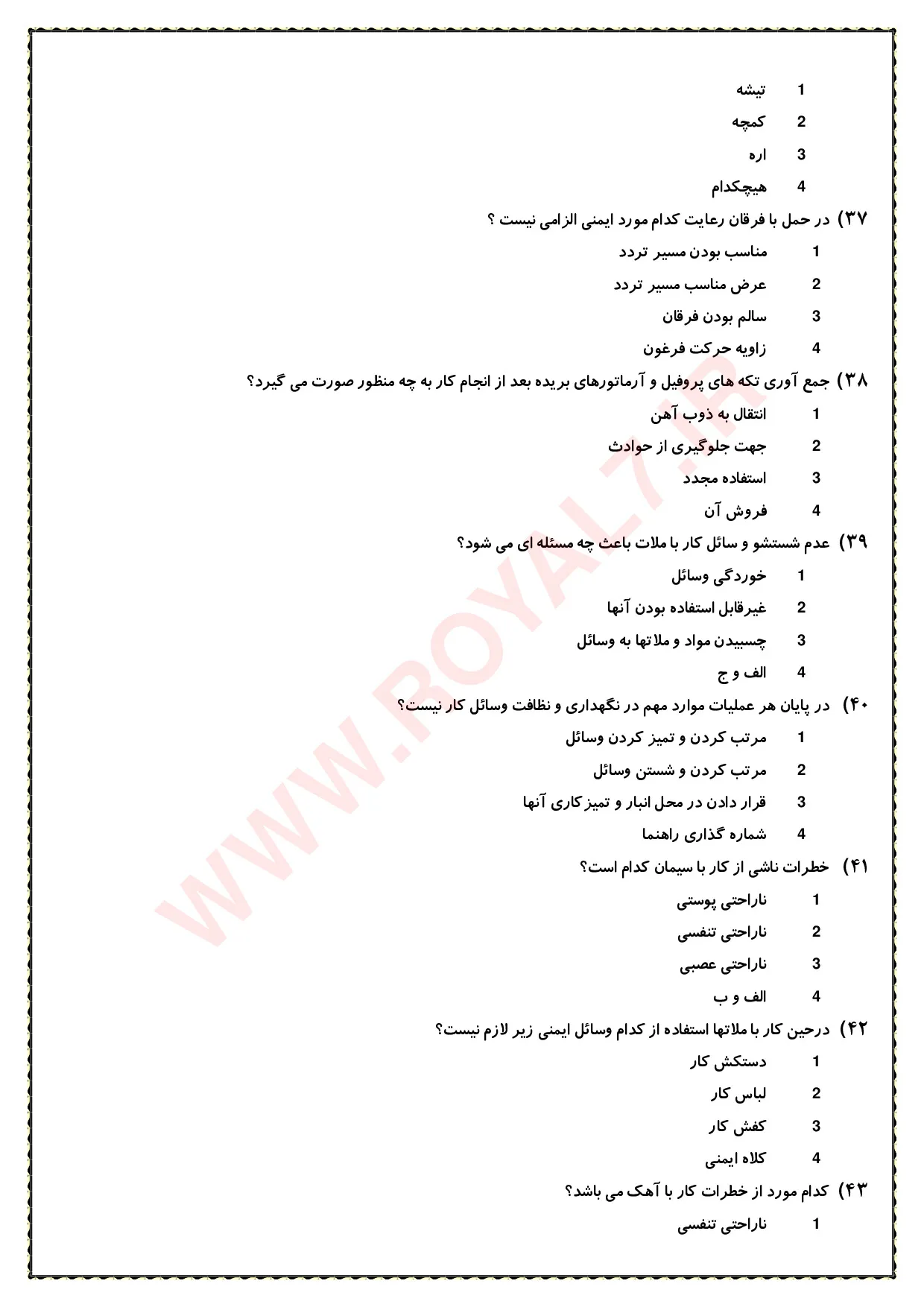 1 تیشه

2 کمچه

3 اره

4 هیچکدام

۳۷) در حمل با فرقان رعایت کدام مورد ایمنی الزامی نیست ؟

1 مناسب بودن مسیر تردد

2 عرض مناسب مسیر تردد

3 سالم بودن فرقان

4 زاویه حرکت فرغون

۳۸) جمع آوری تکه های پروفیل و آرماتورهای بریده بعد از انجام کار به چه منظور صورت می گیرد؟

1 انتقال به ذوب آهن

2 جهت جلوگیری از حوادث

3 استفاده مجدد

4 فروش آن

۳۹) عدم شستشو و سائل کار با ملات باعث چه مسئله ای می شود؟

1 خوردگی وسائل

2 غیرقابل استفاده بودن آنها

3 چسبیدن مواد و ملاتها به وسائل

4 الف و ج

۴۰) در پایان هر عملیات موارد مهم در نگهداری و نظافت وسائل کار نیست؟

1 مرتب کردن و تمیز کردن وسائل

2 مرتب کردن و شستن وسائل

3 قرار دادن در محل انبار و تمیز کاری آنها

4 شماره گذاری راهنما

۴۱) خطرات ناشی از کار با سیمان کدام است؟

1 ناراحتی پوستی

2 ناراحتی تنفسی

3 ناراحتی عصبی

4 الف و ب

۴۲) درحین کار با ملاتها استفاده از کدام وسائل ایمنی زیر لازم نیست؟

1 دستکش کار

2 لباس کار

3 کفش کار

4 کلاه ایمنی

۴۳) کدام مورد از خطرات کار با آهک می باشد؟

1 ناراحتی تنفسی

WWW.ROYAL7.IR